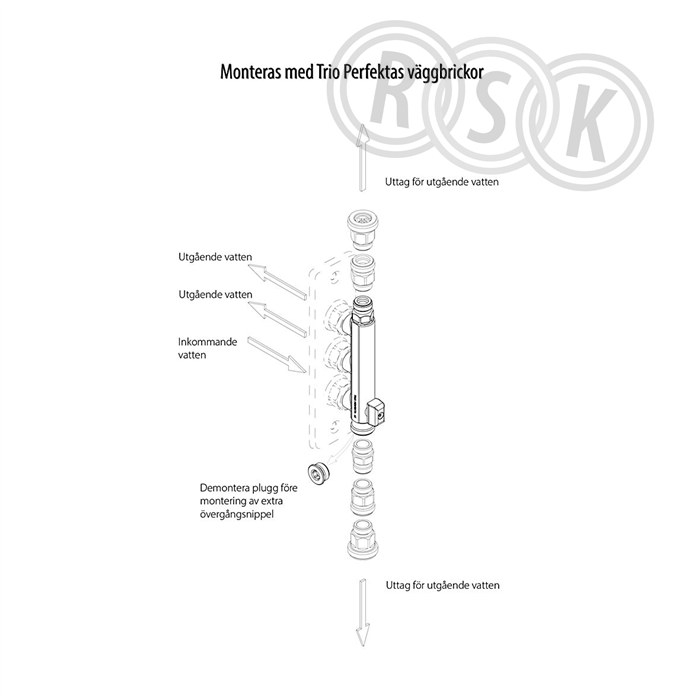 Monteras med Trio Perfektas väggbrickor

RSK

Uttag för utgående vatten

Utgående vatten

Utgående vatten

Inkommande vatten

Demontera plugg före montering av extra övergångsnippel

Uttag för utgående vatten